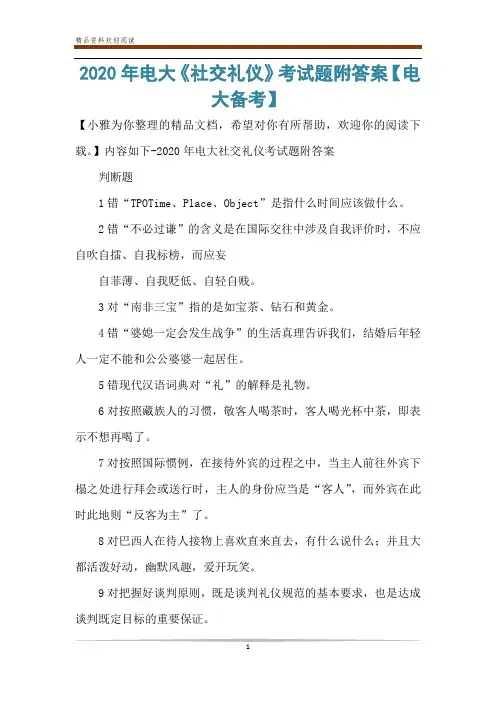 精品资料欢迎阅读

2020年电大《社交礼仪》考试题附答案【电大备考】

【小雅为你整理的精品文档，希望对你有所帮助，欢迎你的阅读下载。】内容如下-2020年电大社交礼仪考试题附答案

判断题

1错“TPOTime、Place、Object”是指什么时间应该做什么。

2错“不必过谦”的含义是在国际交往中涉及自我评价时，不应自吹自擂、自我标榜，而应妄

自菲薄、自我贬低、自轻自贱。

3对“南非三宝”指的是如宝茶、钻石和黄金。

4错“婆媳一定会发生战争”的生活真理告诉我们，结婚后年轻人一定不能和公公婆婆一起居住。

5错现代汉语词典对“礼”的解释是礼物。

6对按照藏族人的习惯，敬客人喝茶时，客人喝光杯中茶，即表示不想再喝了。

7对按照国际惯例，在接待外宾的过程之中，当主人前往外宾下榻之处进行拜会或送行时，主人的身份应当是“客人”，而外宾在此时此地则“反客为主”了。

8对巴西人在待人接物上喜欢直来直去，有什么说什么；并且大都活泼好动，幽默风趣，爱开玩笑。

9对把握好谈判原则，既是谈判礼仪规范的基本要求，也是达成谈判既定目标的重要保证。

1